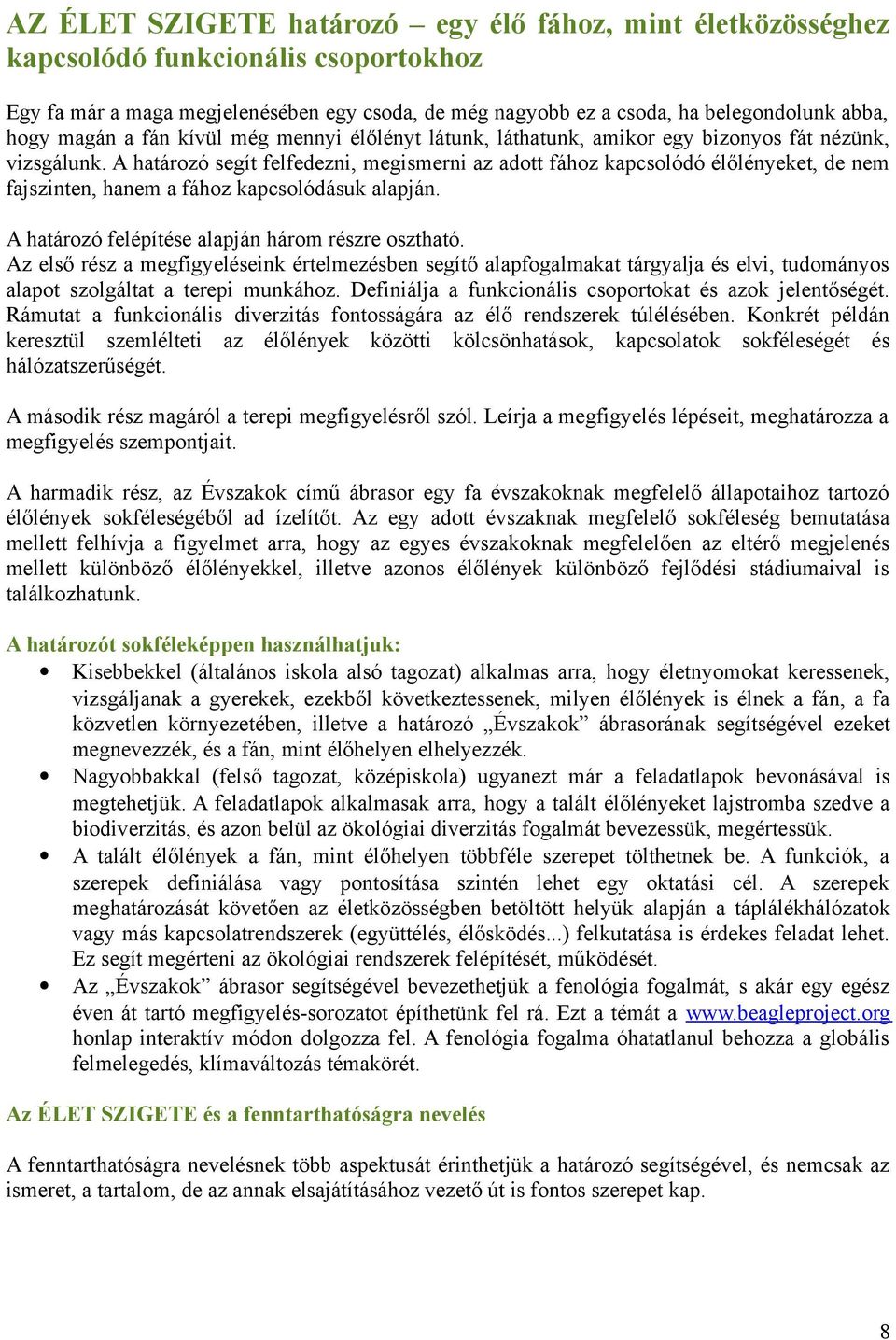 AZ ÉLET SZIGETE határozó – egy élő fához, mint életközösséghez kapcsolódó funkcionális csoportokhoz

Egy fa már a maga megjelenésében egy csoda, de még nagyobb ez a csoda, ha belegondolunk abba, hogy magán a fán kívül még mennyi élőlényt látunk, láthatunk, amikor egy bizonyos fát nézünk, vizsgálunk. A határozó segít felfedezni, megismerni az adott fához kapcsolódó élőlényeket, de nem fajszinten, hanem a fához kapcsolódásuk alapján.

A határozó felépítése alapján három részre osztható.
Az első rész a megfigyeléseink értelmezésben segítő alapfogalmakat tárgyalja és elvi, tudományos alapot szolgáltat a terepi munkához. Definiálja a funkcionális csoportokat és azok jelentőségét. Rámutat a funkcionális diverzitás fontosságára az élő rendszerek túlélésében. Konkrét példán keresztül szemlélteti az élőlények közötti kölcsönhatások, kapcsolatok sokféleségét és hálózatszerűségét.

A második rész magáról a terepi megfigyelésről szól. Leírja a megfigyelés lépéseit, meghatározza a megfigyelés szempontjait.

A harmadik rész, az Évszakok című ábrasor egy fa évszakoknak megfelelő állapotaihoz tartozó élőlények sokféleségéből ad ízelítőt. Az egy adott évszaknak megfelelő sokféleség bemutatása mellett felhívja a figyelmet arra, hogy az egyes évszakoknak megfelelően az eltérő megjelenés mellett különböző élőlényekkel, illetve azonos élőlények különböző fejlődési stádiumaival is találkozhatunk.

A határozót sokféleképpen használhatjuk:
• Kisebbekkel (általános iskola alsó tagozat) alkalmas arra, hogy életnyomokat keressenek, vizsgáljanak a gyerekek, ezekből következtessenek, milyen élőlények is élnek a fán, a fa közvetlen környezetében, illetve a határozó „Évszakok” ábrasorának segítségével ezeket megnevezzék, és a fán, mint élőhelyen elhelyezzék.
• Nagyobbakkal (felső tagozat, középiskola) ugyanezt már a feladatlapok bevonásával is megtehetjük. A feladatlapok alkalmasak arra, hogy a talált élőlényeket lajstromba szedve a biodiverzitás, és azon belül az ökológiai diverzitás fogalmát bevezessük, megértessük.
• A talált élőlények a fán, mint élőhelyen többféle szerepet tölthetnek be. A funkciók, a szerepek definiálása vagy pontosítása szintén lehet egy oktatási cél. A szerepek meghatározását követően az életközösségben betöltött helyük alapján a táplálékhálózatok vagy más kapcsolatrendszerek (együttélés, élősködés...) felkutatása is érdekes feladat lehet. Ez segít megérteni az ökológiai rendszerek felépítését, működését.
• Az „Évszakok” ábrasor segítségével bevezethetjük a fenológia fogalmát, s akár egy egész éven át tartó megfigyelés-sorozatot építhetünk fel rá. Ezt a témát a www.beagleproject.org honlap interaktív módon dolgozza fel. A fenológia fogalma óhatatlanul behozza a globális felmelegedés, klímaváltozás témakörét.

Az ÉLET SZIGETE és a fenntarthatóságra nevelés

A fenntarthatóságra nevelésnek több aspektusát érinthetjük a határozó segítségével, és nemcsak az ismeret, a tartalom, de az annak elsajátításához vezető út is fontos szerepet kap.

8